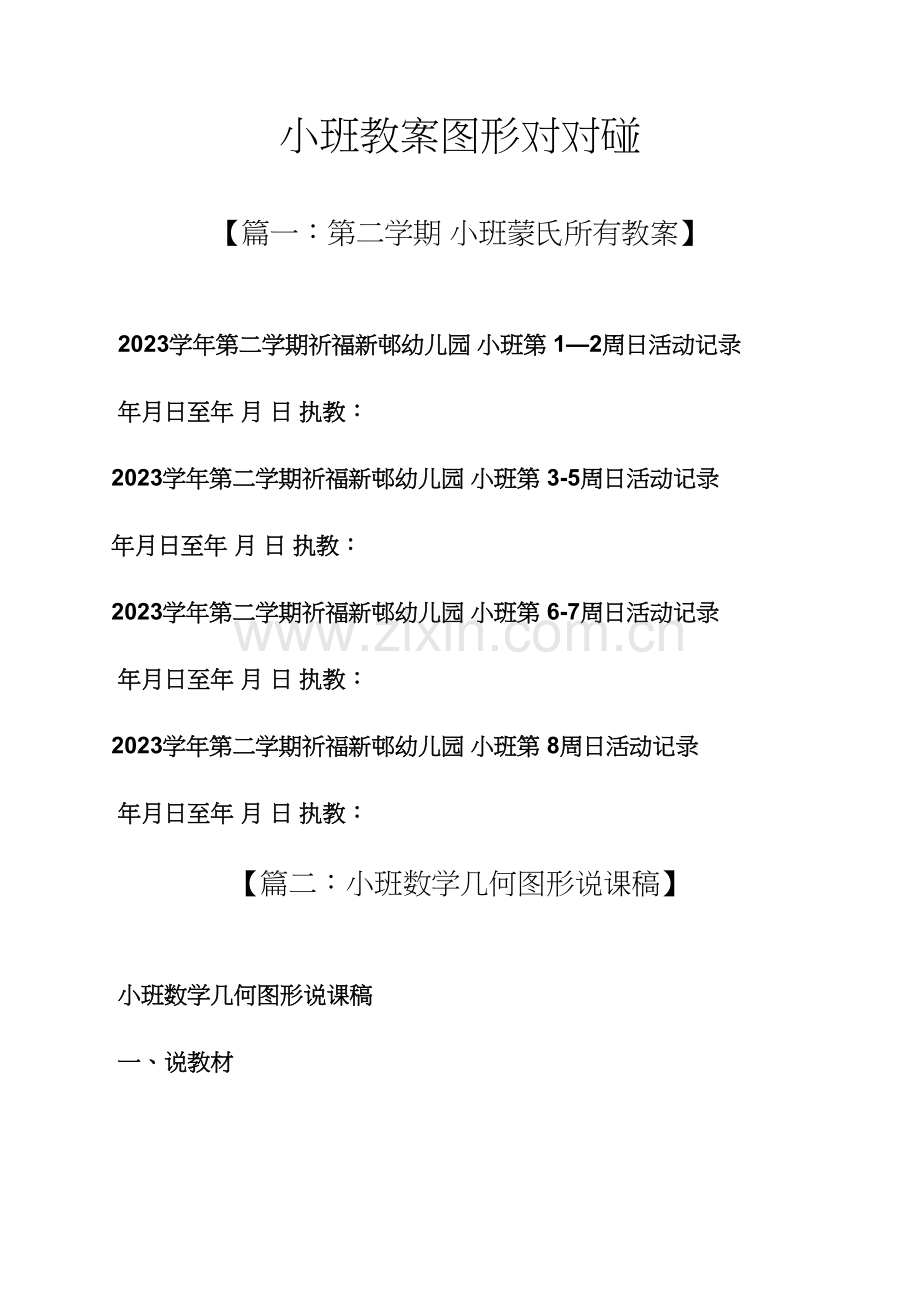 小班教案图形对对碰

【篇一：第二学期 小班蒙氏所有教案】

2023学年第二学期祈福新邨幼儿园 小班第 1—2周日活动记录

年月日至年 月 日 执教：

2023学年第二学期祈福新邨幼儿园 小班第 3-5周日活动记录

年月日至年 月 日 执教：

2023学年第二学期祈福新邨幼儿园 小班第 6-7周日活动记录

www.zixin.com.cn

年月日至年 月 日 执教：

2023学年第二学期祈福新邨幼儿园 小班第 8周日活动记录

年月日至年 月 日 执教：

【篇二：小班数学几何图形说课稿】

小班数学几何图形说课稿

一、说教材